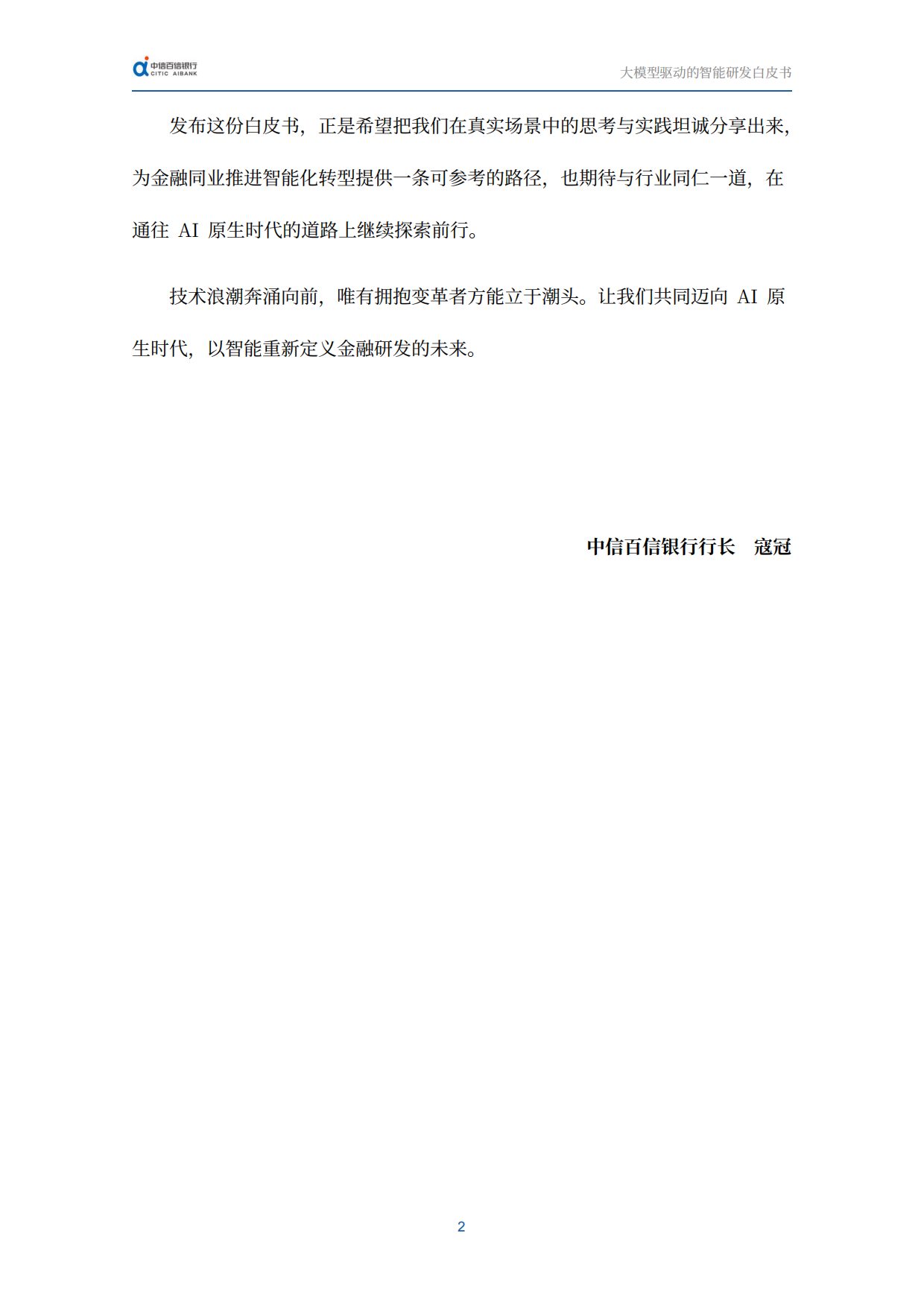 中信百信银行
CITIC AIBANK

大模型驱动的智能研发白皮书

发布这份白皮书，正是希望把我们在真实场景中的思考与实践坦诚分享出来，为金融同业推进智能化转型提供一条可参考的路径，也期待与行业同仁一道，在通往 AI 原生时代的道路上继续探索前行。

技术浪潮奔涌向前，唯有拥抱变革者方能立于潮头。让我们共同迈向 AI 原生时代，以智能重新定义金融研发的未来。

中信百信银行行长　寇冠

2